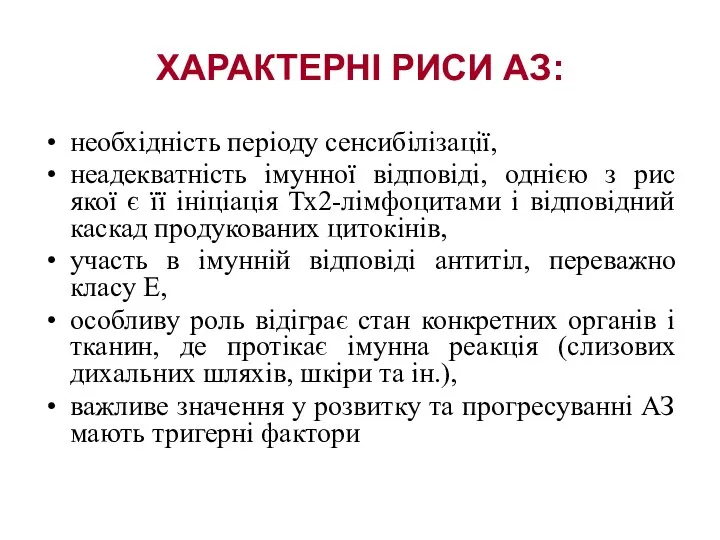 ХАРАКТЕРНІ РИСИ АЗ:

• необхідність періоду сенсибілізації,
• неадекватність імунної відповіді, однією з рис якої є її ініціація Тх2-лімфоцитами і відповідний каскад продукованих цитокінів,
• участь в імунній відповіді антитіл, переважно класу Е,
• особливу роль відіграє стан конкретних органів і тканин, де протікає імунна реакція (слизових дихальних шляхів, шкіри та ін.),
• важливе значення у розвитку та прогресуванні АЗ мають тригерні фактори